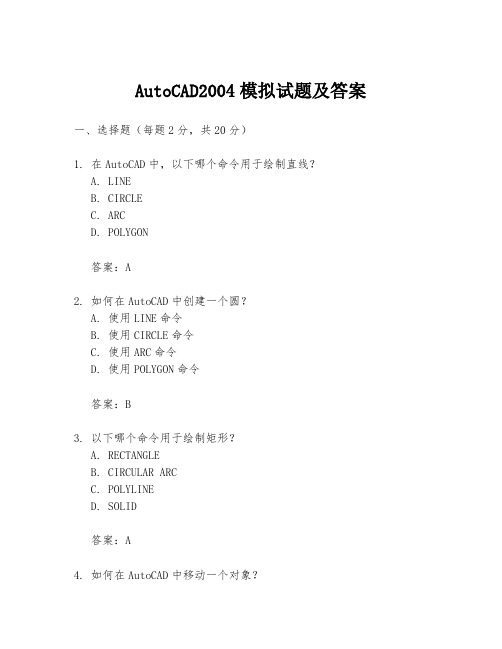 AutoCAD2004 模拟试题及答案

一、选择题（每题 2 分，共 20 分）

1. 在 AutoCAD 中，以下哪个命令用于绘制直线？
A. LINE
B. CIRCLE
C. ARC
D. POLYGON

答案：A

2. 如何在 AutoCAD 中创建一个圆？
A. 使用 LINE 命令
B. 使用 CIRCLE 命令
C. 使用 ARC 命令
D. 使用 POLYGON 命令

答案：B

3. 以下哪个命令用于绘制矩形？
A. RECTANGLE
B. CIRCULAR ARC
C. POLYLINE
D. SOLID

答案：A

4. 如何在 AutoCAD 中移动一个对象？